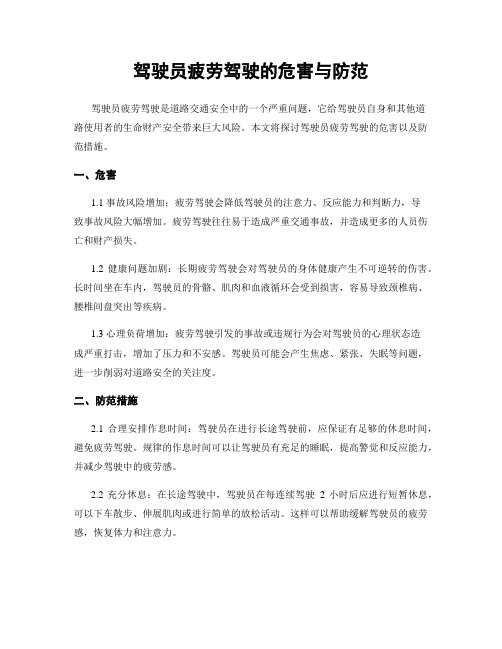 驾驶员疲劳驾驶的危害与防范

驾驶员疲劳驾驶是道路交通安全中的一个严重问题，它给驾驶员自身和其他道路使用者的生命财产安全带来巨大风险。本文将探讨驾驶员疲劳驾驶的危害以及防范措施。

一、危害

1.1 事故风险增加：疲劳驾驶会降低驾驶员的注意力、反应能力和判断力，导致事故风险大幅增加。疲劳驾驶往往易于造成严重交通事故，并造成更多的人员伤亡和财产损失。

1.2 健康问题加剧：长期疲劳驾驶会对驾驶员的身体健康产生不可逆转的伤害。长时间坐在车内，驾驶员的骨骼、肌肉和血液循环会受到损害，容易导致颈椎病、腰椎间盘突出等疾病。

1.3 心理负荷增加：疲劳驾驶引发的事故或违规行为会对驾驶员的心理状态造成严重打击，增加了压力和不安感。驾驶员可能会产生焦虑、紧张、失眠等问题，进一步削弱对道路安全的关注度。

二、防范措施

2.1 合理安排作息时间：驾驶员在进行长途驾驶前，应保证有足够的休息时间，避免疲劳驾驶。规律的作息时间可以让驾驶员有充足的睡眠，提高警觉和反应能力，并减少驾驶中的疲劳感。

2.2 充分休息：在长途驾驶中，驾驶员在每连续驾驶 2 小时后应进行短暂休息，可以下车散步、伸展肌肉或进行简单的放松活动。这样可以帮助缓解驾驶员的疲劳感，恢复体力和注意力。